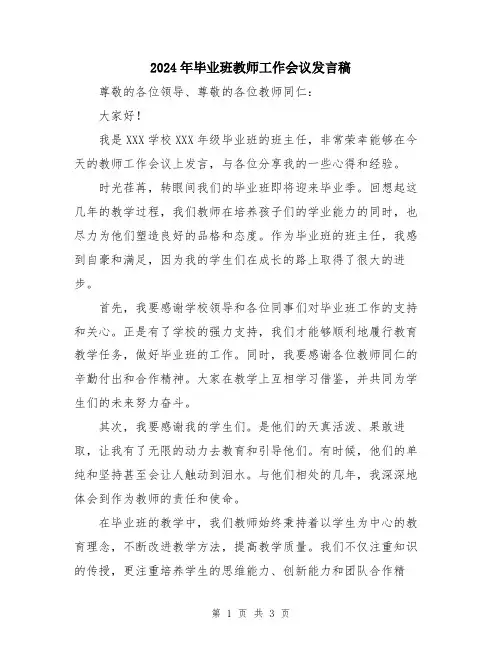 2024年毕业班教师工作会议发言稿

尊敬的各位领导、尊敬的各位教师同仁：

大家好！

我是XXX学校XXX年级毕业班的班主任，非常荣幸能够在今天的教师工作会议上发言，与各位分享我的一些心得和经验。

时光荏苒，转眼间我们的毕业班即将迎来毕业季。回想起这几年的教学过程，我们教师在培养孩子们的学业能力的同时，也尽力为他们塑造良好的品格和态度。作为毕业班的班主任，我感到自豪和满足，因为我的学生们在成长的路上取得了很大的进步。

首先，我要感谢学校领导和各位同事们对毕业班工作的支持和关心。正是有了学校的强力支持，我们才能够顺利地履行教育教学任务，做好毕业班的工作。同时，我要感谢各位教师同仁的辛勤付出和合作精神。大家在教学上互相学习借鉴，并共同为学生们的未来努力奋斗。

其次，我要感谢我的学生们。是他们的天真活泼、果敢进取，让我有了无限的动力去教育和引导他们。有时候，他们的单纯和坚持甚至会让人触动到泪水。与他们相处的几年，我深深地体会到作为教师的责任和使命。

在毕业班的教学中，我们教师始终秉持着以学生为中心的教育理念，不断改进教学方法，提高教学质量。我们不仅注重知识的传授，更注重培养学生的思维能力、创新能力和团队合作精

第 1 页 共 3 页